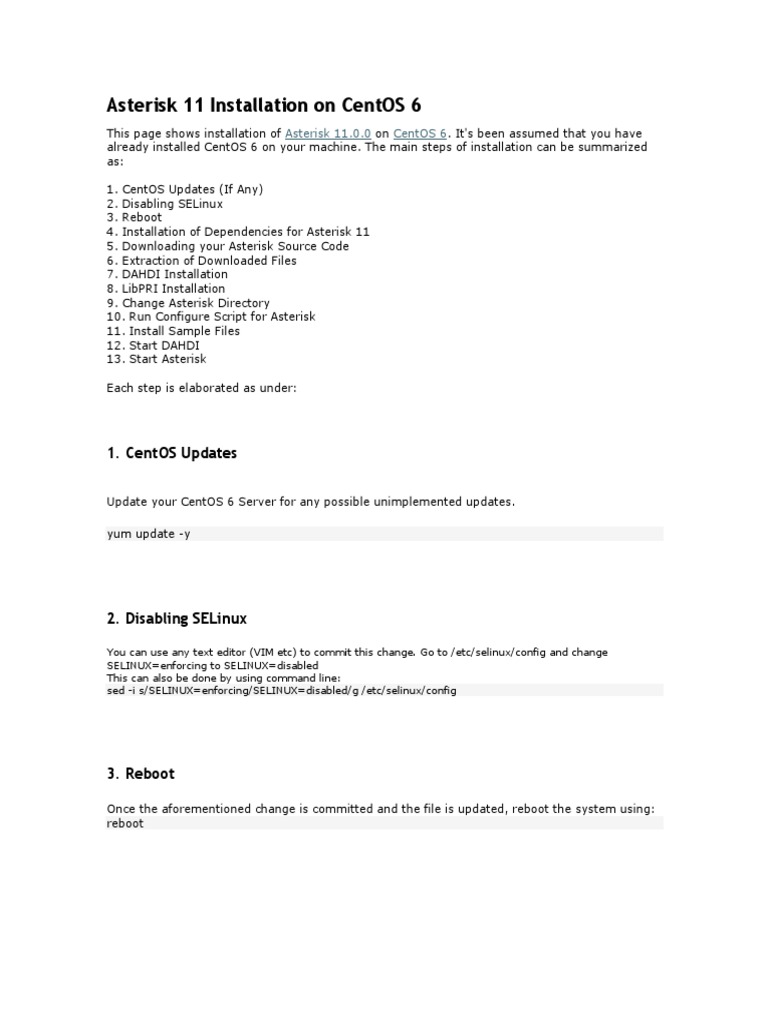 Asterisk 11 Installation on CentOS 6

This page shows installation of Asterisk 11.0.0 on CentOS 6. It's been assumed that you have already installed CentOS 6 on your machine. The main steps of installation can be summarized as:

1. CentOS Updates (If Any)
2. Disabling SELinux
3. Reboot
4. Installation of Dependencies for Asterisk 11
5. Downloading your Asterisk Source Code
6. Extraction of Downloaded Files
7. DAHDI Installation
8. LibPRI Installation
9. Change Asterisk Directory
10. Run Configure Script for Asterisk
11. Install Sample Files
12. Start DAHDI
13. Start Asterisk

Each step is elaborated as under:

1. CentOS Updates

Update your CentOS 6 Server for any possible unimplemented updates.

yum update -y

2. Disabling SELinux

You can use any text editor (VIM etc) to commit this change. Go to /etc/selinux/config and change SELINUX=enforcing to SELINUX=disabled
This can also be done by using command line:
sed -i s/SELINUX=enforcing/SELINUX=disabled/g /etc/selinux/config

3. Reboot

Once the aforementioned change is committed and the file is updated, reboot the system using:
reboot